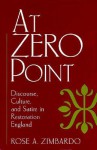 AT ZERO POINT

Discourse, Culture, and Satire in Restoration England

ROSE A. ZIMBARDO